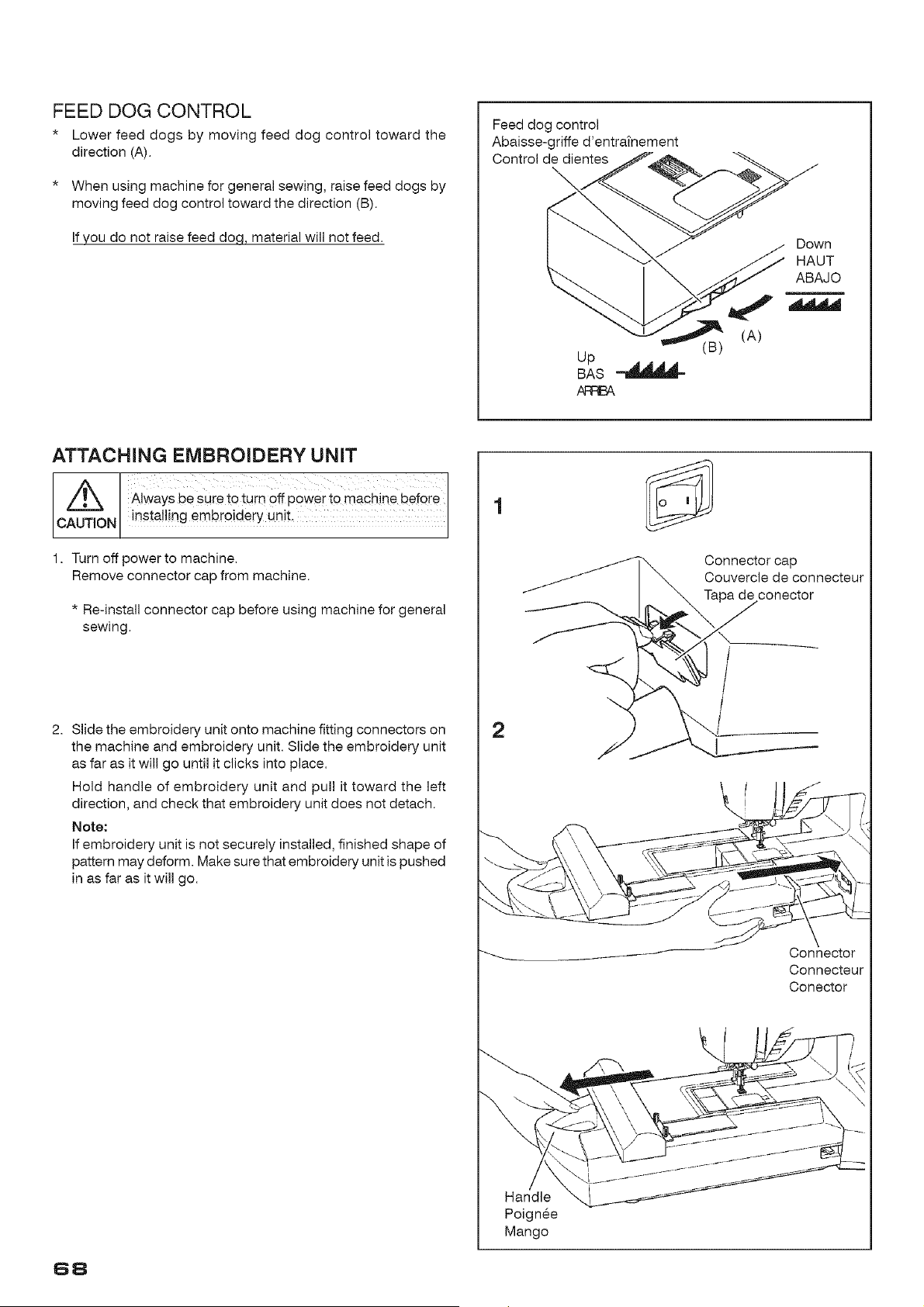 FEED DOG CONTROL

* Lower feed dogs by moving feed dog control toward the direction (A).

* When using machine for general sewing, raise feed dogs by moving feed dog control toward the direction (B).

If you do not raise feed dog, material will not feed.

Feed dog control
Abaisse-griffe d'entraînement
Control de dientes

Down
HAUT
ABAJO

(A)
(B)

Up
BAS
ARRIBA

ATTACHING EMBROIDERY UNIT

CAUTION

Always be sure to turn off power to machine before installing embroidery unit.

1. Turn off power to machine.
Remove connector cap from machine.

* Re-install connector cap before using machine for general sewing.

2. Slide the embroidery unit onto machine fitting connectors on the machine and embroidery unit. Slide the embroidery unit as far as it will go until it clicks into place.

Hold handle of embroidery unit and pull it toward the left direction, and check that embroidery unit does not detach.

Note:
If embroidery unit is not securely installed, finished shape of pattern may deform. Make sure that embroidery unit is pushed in as far as it will go.

1

Connector cap
Couvercle de connecteur
Tapa de conector

2

Connector
Connecteur
Conector

Handle
Poignée
Mango

68